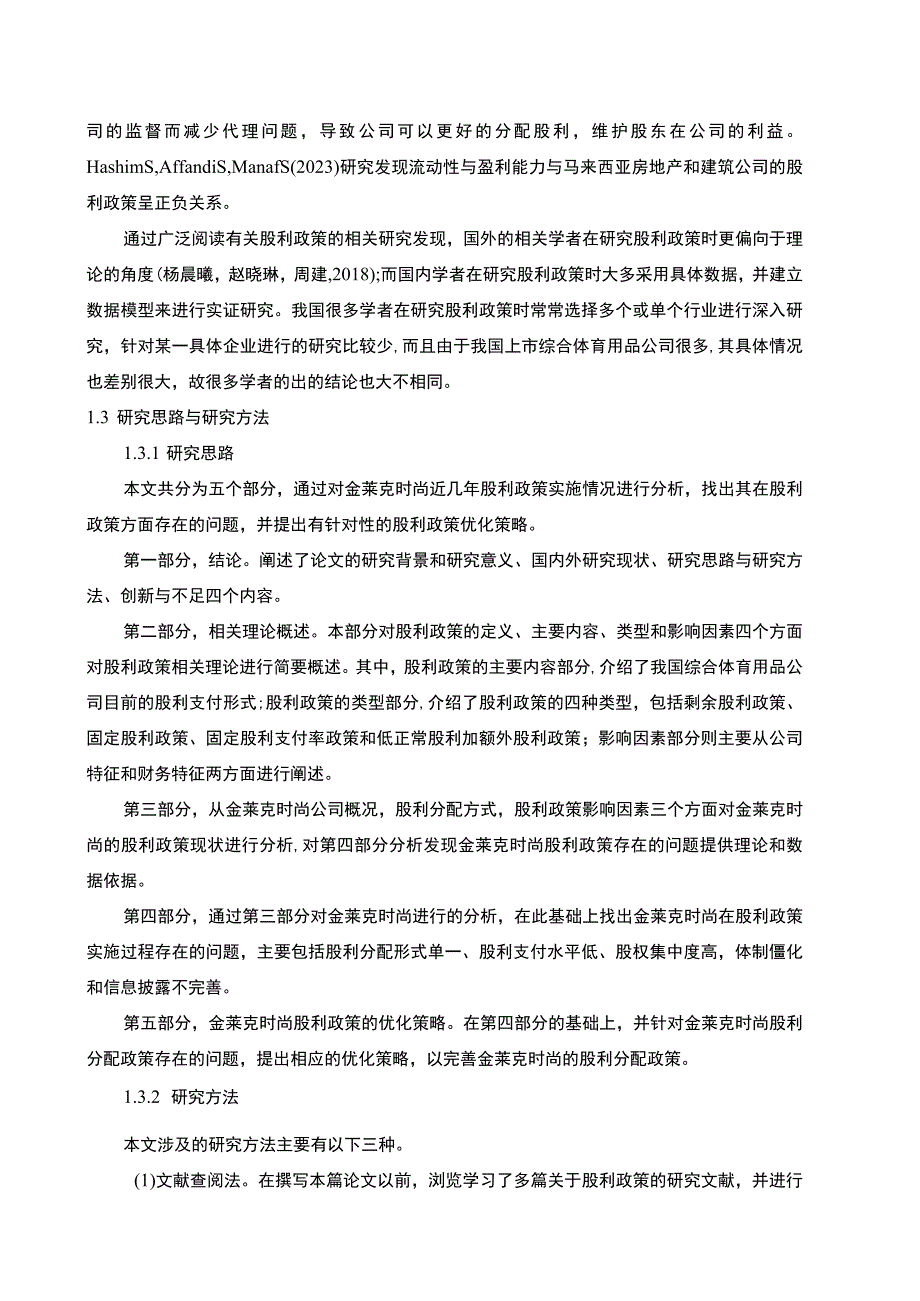 司的监督而减少代理问题，导致公司可以更好的分配股利，维护股东在公司的利益。HashimS,AffandiS,ManafS(2023)研究发现流动性与盈利能力与马来西亚房地产和建筑公司的股利政策呈正负关系。

通过广泛阅读有关股利政策的相关研究发现，国外的相关学者在研究股利政策时更偏向于理论的角度(杨晨曦，赵晓琳，周建,2018);而国内学者在研究股利政策时大多采用具体数据，并建立数据模型来进行实证研究。我国很多学者在研究股利政策时常常选择多个或单个行业进行深入研究，针对某一具体企业进行的研究比较少,而且由于我国上市综合体育用品公司很多,其具体情况也差别很大，故很多学者的出的结论也大不相同。

1.3 研究思路与研究方法

1.3.1 研究思路

本文共分为五个部分，通过对金莱克时尚近几年股利政策实施情况进行分析，找出其在股利政策方面存在的问题，并提出有针对性的股利政策优化策略。

第一部分，结论。阐述了论文的研究背景和研究意义、国内外研究现状、研究思路与研究方法、创新与不足四个内容。

第二部分，相关理论概述。本部分对股利政策的定义、主要内容、类型和影响因素四个方面对股利政策相关理论进行简要概述。其中，股利政策的主要内容部分,介绍了我国综合体育用品公司目前的股利支付形式;股利政策的类型部分,介绍了股利政策的四种类型，包括剩余股利政策、固定股利政策、固定股利支付率政策和低正常股利加额外股利政策；影响因素部分则主要从公司特征和财务特征两方面进行阐述。

第三部分，从金莱克时尚公司概况，股利分配方式，股利政策影响因素三个方面对金莱克时尚的股利政策现状进行分析,对第四部分分析发现金莱克时尚股利政策存在的问题提供理论和数据依据。

第四部分，通过第三部分对金莱克时尚进行的分析，在此基础上找出金莱克时尚在股利政策实施过程存在的问题，主要包括股利分配形式单一、股利支付水平低、股权集中度高，体制僵化和信息披露不完善。

第五部分，金莱克时尚股利政策的优化策略。在第四部分的基础上，并针对金莱克时尚股利分配政策存在的问题，提出相应的优化策略，以完善金莱克时尚的股利分配政策。

1.3.2 研究方法

本文涉及的研究方法主要有以下三种。

(1)文献查阅法。在撰写本篇论文以前，浏览学习了多篇关于股利政策的研究文献，并进行